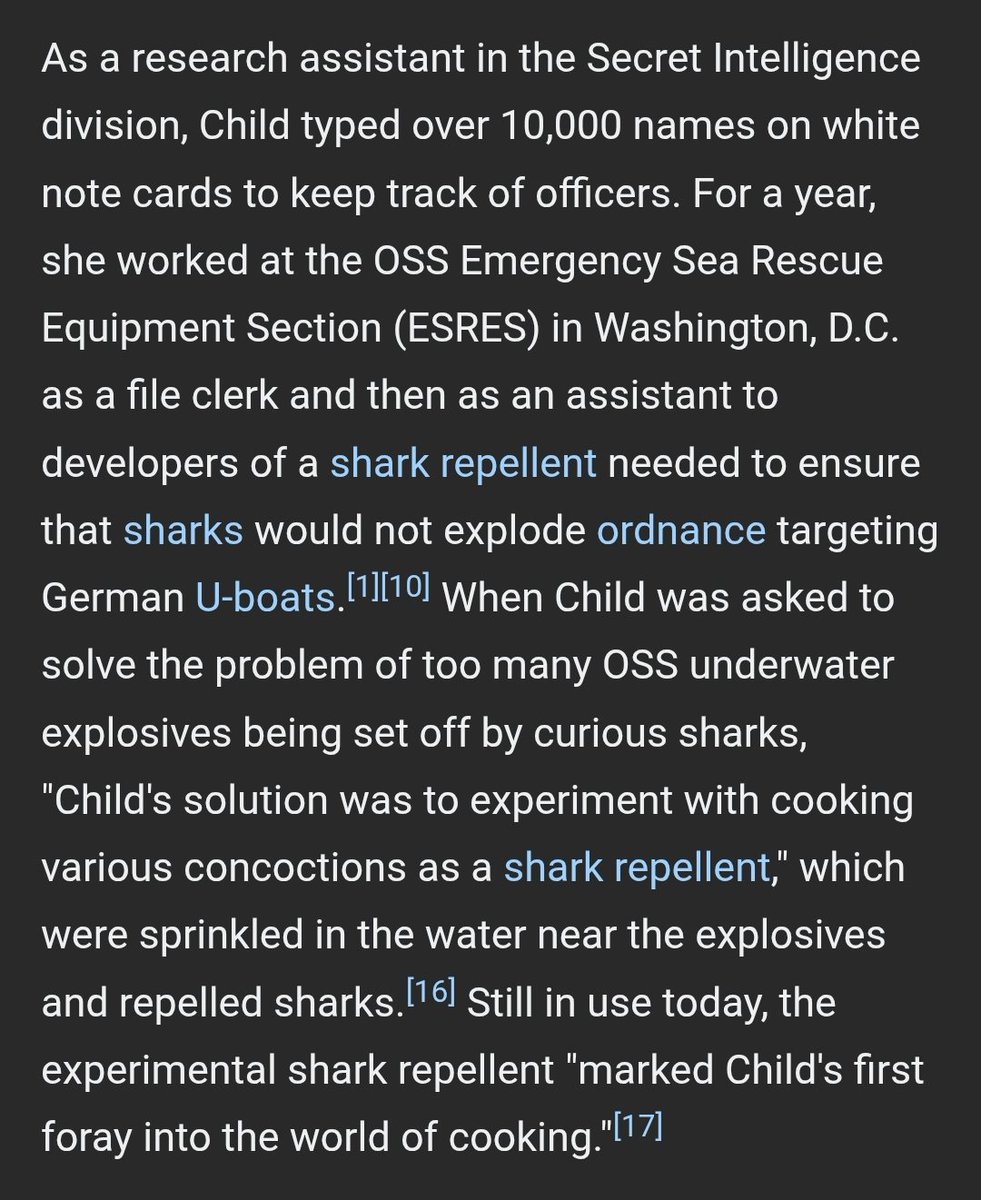 As a research assistant in the Secret Intelligence division, Child typed over 10,000 names on white note cards to keep track of officers. For a year, she worked at the OSS Emergency Sea Rescue Equipment Section (ESRES) in Washington, D.C. as a file clerk and then as an assistant to developers of a shark repellent needed to ensure that sharks would not explode ordnance targeting German U-boats.[1][10] When Child was asked to solve the problem of too many OSS underwater explosives being set off by curious sharks, "Child's solution was to experiment with cooking various concoctions as a shark repellent," which were sprinkled in the water near the explosives and repelled sharks.[16] Still in use today, the experimental shark repellent "marked Child's first foray into the world of cooking."[17]